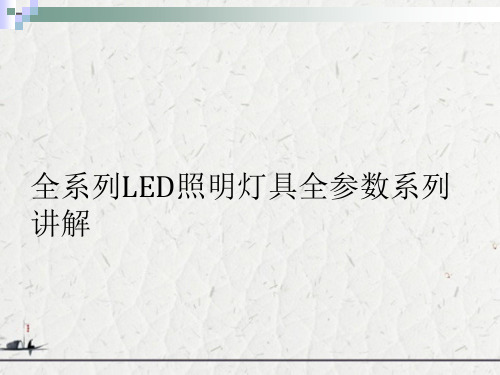 全系列LED照明灯具全参数系列讲解